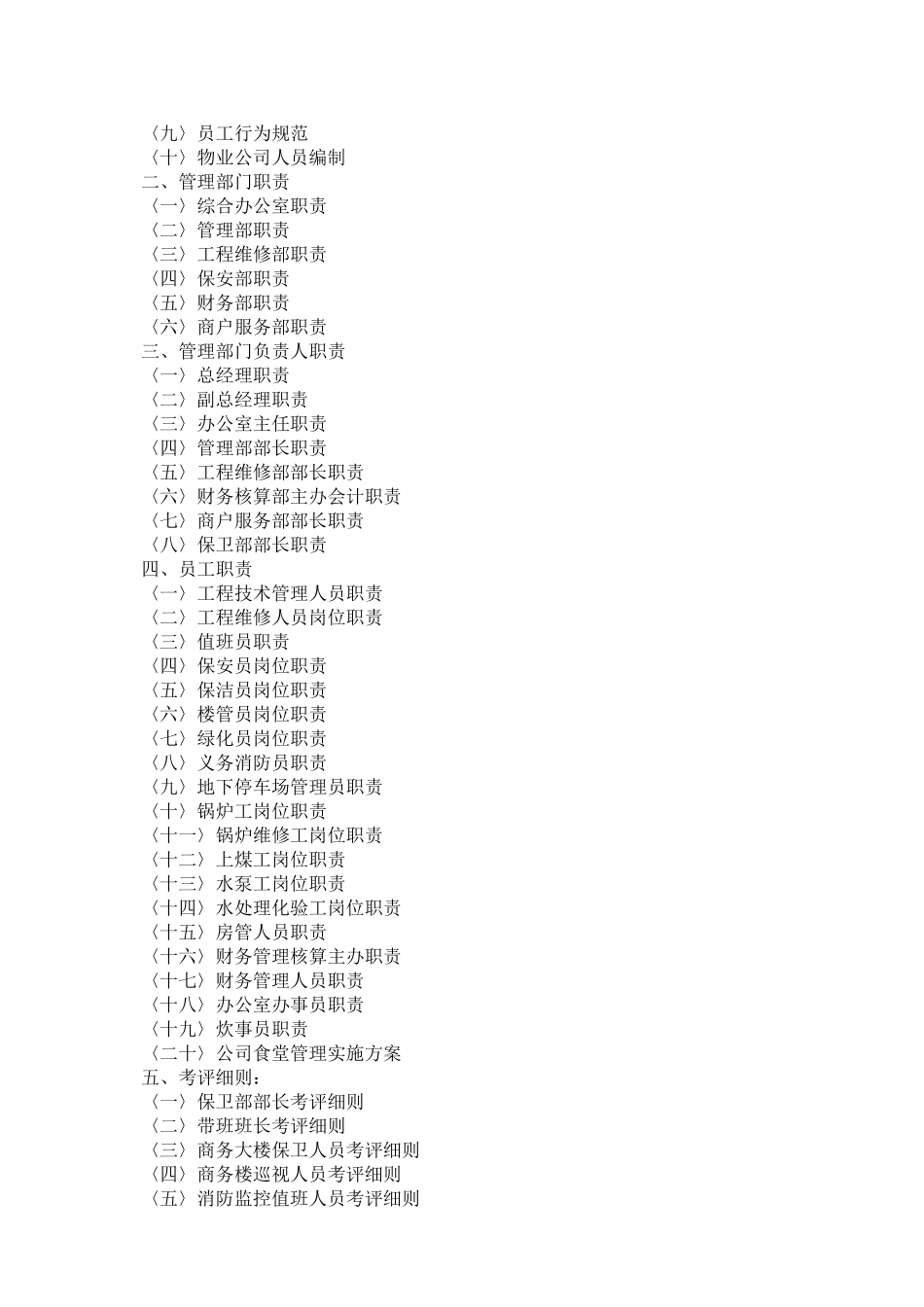 〈九〉员工行为规范
〈十〉物业公司人员编制
二、管理部门职责
〈一〉综合办公室职责
〈二〉管理部职责
〈三〉工程维修部职责
〈四〉保安部职责
〈五〉财务部职责
〈六〉商户服务部职责
三、管理部门负责人职责
〈一〉总经理职责
〈二〉副总经理职责
〈三〉办公室主任职责
〈四〉管理部部长职责
〈五〉工程维修部部长职责
〈六〉财务核算部主办会计职责
〈七〉商户服务部部长职责
〈八〉保卫部部长职责
四、员工职责
〈一〉工程技术管理人员职责
〈二〉工程维修人员岗位职责
〈三〉值班员职责
〈四〉保安员岗位职责
〈五〉保洁员岗位职责
〈六〉楼管员岗位职责
〈七〉绿化员岗位职责
〈八〉义务消防员职责
〈九〉地下停车场管理员职责
〈十〉锅炉工岗位职责
〈十一〉锅炉维修工岗位职责
〈十二〉上煤工岗位职责
〈十三〉水泵工岗位职责
〈十四〉水处理化验工岗位职责
〈十五〉房管人员职责
〈十六〉财务管理核算主办职责
〈十七〉财务管理人员职责
〈十八〉办公室办事员职责
〈十九〉炊事员职责
〈二十〉公司食堂管理实施方案
五、考评细则：
〈一〉保卫部部长考评细则
〈二〉带班班长考评细则
〈三〉商务大楼保卫人员考评细则
〈四〉商务楼巡视人员考评细则
〈五〉消防监控值班人员考评细则